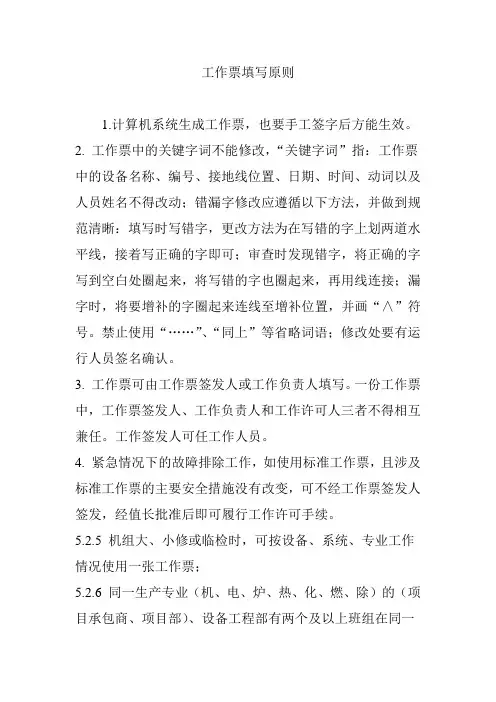 工作票填写原则

1.计算机系统生成工作票，也要手工签字后方能生效。

2. 工作票中的关键字词不能修改，“关键字词”指：工作票中的设备名称、编号、接地线位置、日期、时间、动词以及人员姓名不得改动；错漏字修改应遵循以下方法，并做到规范清晰：填写时写错字，更改方法为在写错的字上划两道水平线，接着写正确的字即可；审查时发现错字，将正确的字写到空白处圈起来，将写错的字也圈起来，再用线连接；漏字时，将要增补的字圈起来连线至增补位置，并画“∧”符号。禁止使用“……”、“同上”等省略词语；修改处要有运行人员签名确认。

3. 工作票可由工作票签发人或工作负责人填写。一份工作票中，工作票签发人、工作负责人和工作许可人三者不得相互兼任。工作签发人可任工作人员。

4. 紧急情况下的故障排除工作，如使用标准工作票，且涉及标准工作票的主要安全措施没有改变，可不经工作票签发人签发，经值长批准后即可履行工作许可手续。

5.2.5 机组大、小修或临检时，可按设备、系统、专业工作情况使用一张工作票；

5.2.6 同一生产专业（机、电、炉、热、化、燃、除）的（项目承包商、项目部）、设备工程部有两个及以上班组在同一